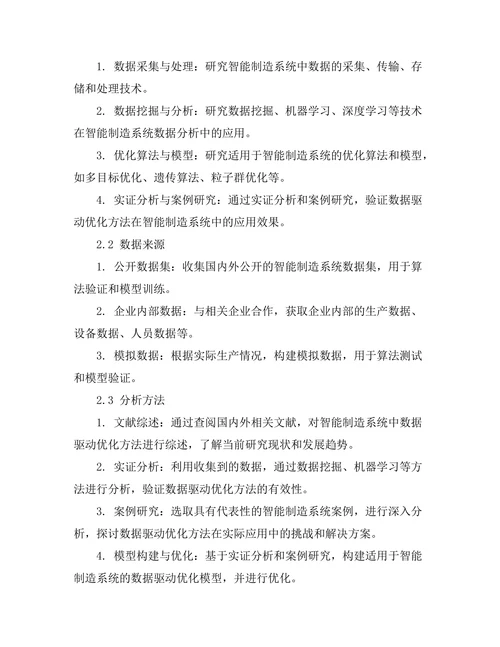 1. 数据采集与处理：研究智能制造系统中数据的采集、传输、存储和处理技术。

2. 数据挖掘与分析：研究数据挖掘、机器学习、深度学习等技术在智能制造系统数据分析中的应用。

3. 优化算法与模型：研究适用于智能制造系统的优化算法和模型，如多目标优化、遗传算法、粒子群优化等。

4. 实证分析与案例研究：通过实证分析和案例研究，验证数据驱动优化方法在智能制造系统中的应用效果。

2.2 数据来源

1. 公开数据集：收集国内外公开的智能制造系统数据集，用于算法验证和模型训练。

2. 企业内部数据：与相关企业合作，获取企业内部的生产数据、设备数据、人员数据等。

3. 模拟数据：根据实际生产情况，构建模拟数据，用于算法测试和模型验证。

2.3 分析方法

1. 文献综述：通过查阅国内外相关文献，对智能制造系统中数据驱动优化方法进行综述，了解当前研究现状和发展趋势。

2. 实证分析：利用收集到的数据，通过数据挖掘、机器学习等方法进行分析，验证数据驱动优化方法的有效性。

3. 案例研究：选取具有代表性的智能制造系统案例，进行深入分析，探讨数据驱动优化方法在实际应用中的挑战和解决方案。

4. 模型构建与优化：基于实证分析和案例研究，构建适用于智能制造系统的数据驱动优化模型，并进行优化。